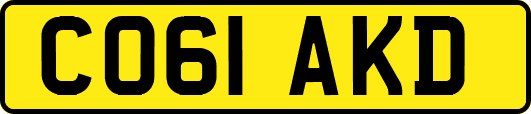 CO61 AKD